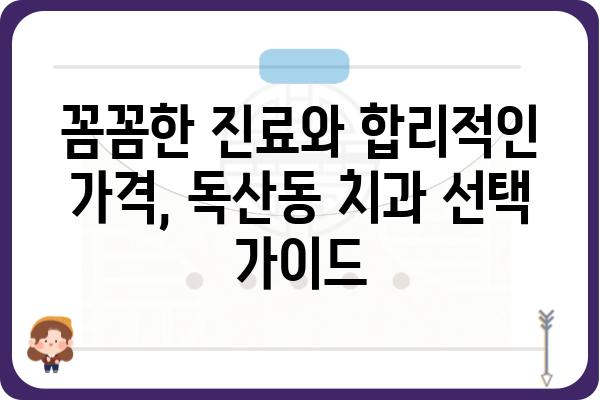 꼼꼼한 진료와 합리적인 가격, 독산동 치과 선택 가이드